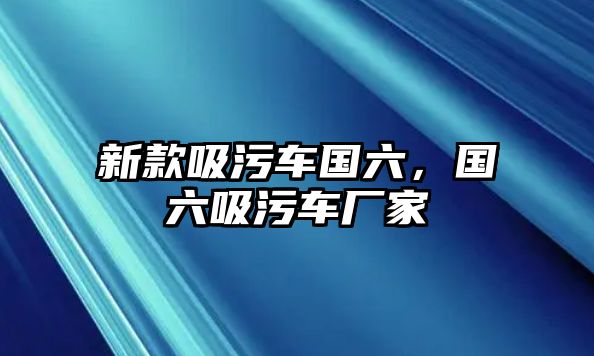 新款吸污车国六，国六吸污车厂家